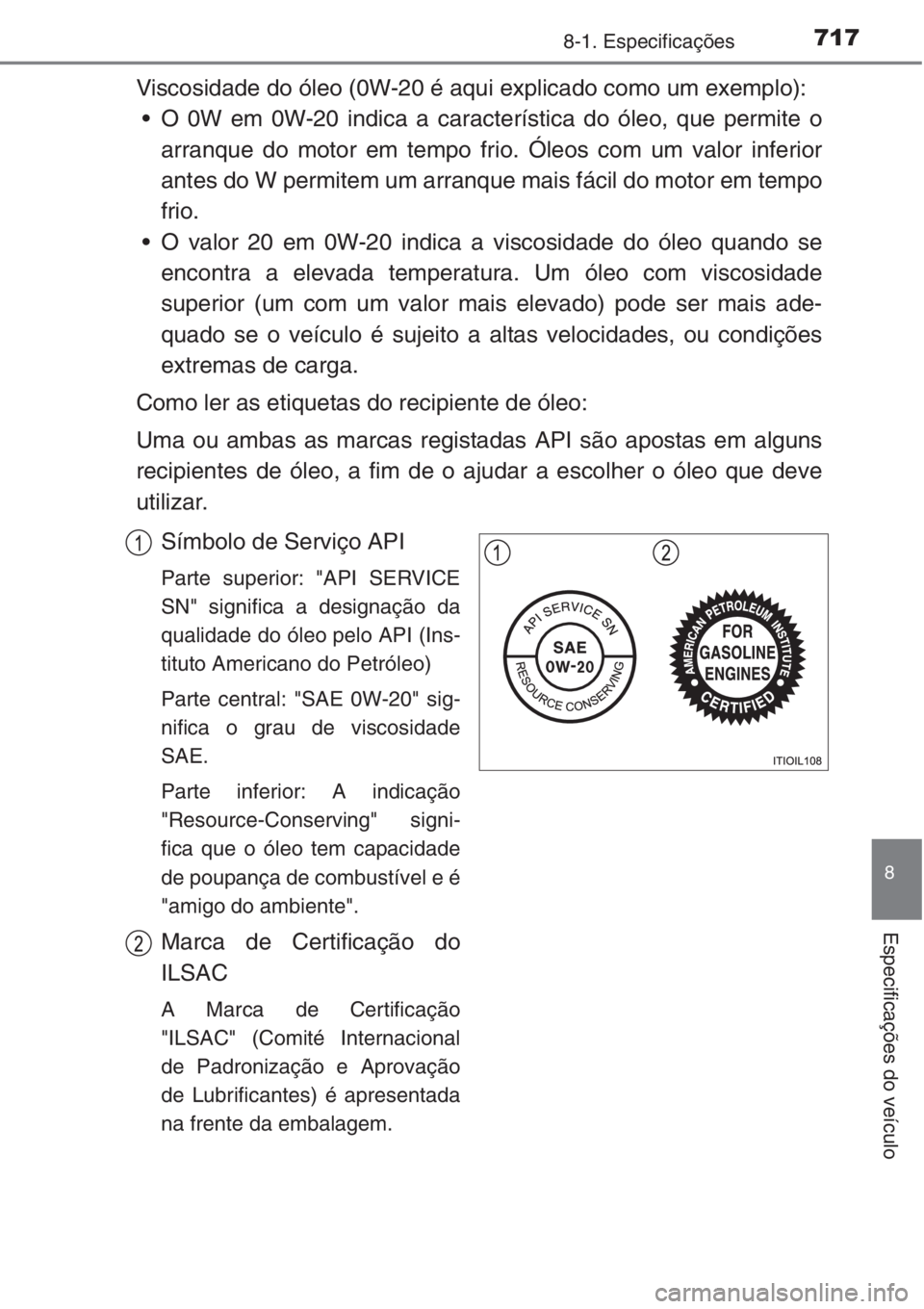 8-1. Especificações 717

Viscosidade do óleo (0W-20 é aqui explicado como um exemplo):

• O 0W em 0W-20 indica a característica do óleo, que permite o arranque do motor em tempo frio. Óleos com um valor inferior antes do W permitem um arranque mais fácil do motor em tempo frio.

• O valor 20 em 0W-20 indica a viscosidade do óleo quando se encontra a elevada temperatura. Um óleo com viscosidade superior (um com um valor mais elevado) pode ser mais adequado se o veículo é sujeito a altas velocidades, ou condições extremas de carga.

Como ler as etiquetas do recipiente de óleo:

Uma ou ambas as marcas registadas API são apostas em alguns recipientes de óleo, a fim de o ajudar a escolher o óleo que deve utilizar.

1 Símbolo de Serviço API

Parte superior: "API SERVICE SN" significa a designação da qualidade do óleo pelo API (Instituto Americano do Petróleo)

Parte central: "SAE 0W-20" significa o grau de viscosidade SAE.

Parte inferior: A indicação "Resource-Conserving" significa que o óleo tem capacidade de poupança de combustível e é "amigo do ambiente".

2 Marca de Certificação do ILSAC

A Marca de Certificação "ILSAC" (Comité Internacional de Padronização e Aprovação de Lubrificantes) é apresentada na frente da embalagem.

1 2

API SERVICE SN
SAE
0W-20
RESOURCE CONSERVING

AMERICAN PETROLEUM INSTITUTE
FOR
GASOLINE
ENGINES
CERTIFIED

ITIOIL108

8

Especificações do veículo

carmanualsonline.info